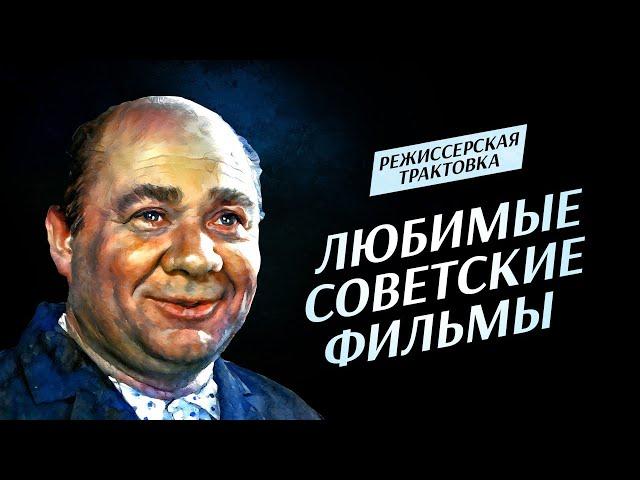 РЕЖИССЕРСКАЯ ТРАКТОВКА

ЛЮБИМЫЕ СОВЕТСКИЕ ФИЛЬМЫ